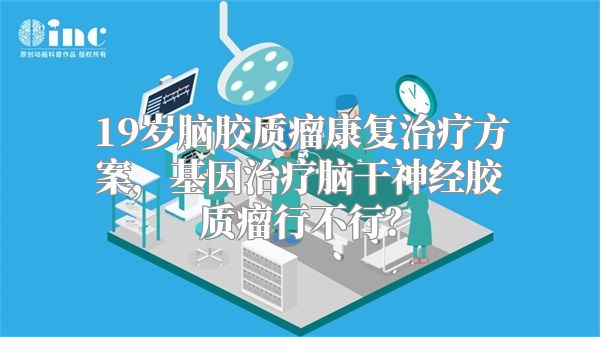 inc
原创动画科普作品 版权所有

19岁脑胶质瘤康复治疗方案，基因治疗脑干神经胶质瘤行不行？